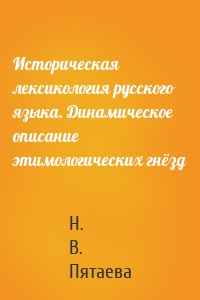 Историческая лексикология русского языка. Динамическое описание этимологических гнёзд

Н. В. Пятаева